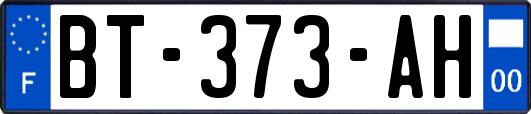 F
BT-373-AH
00